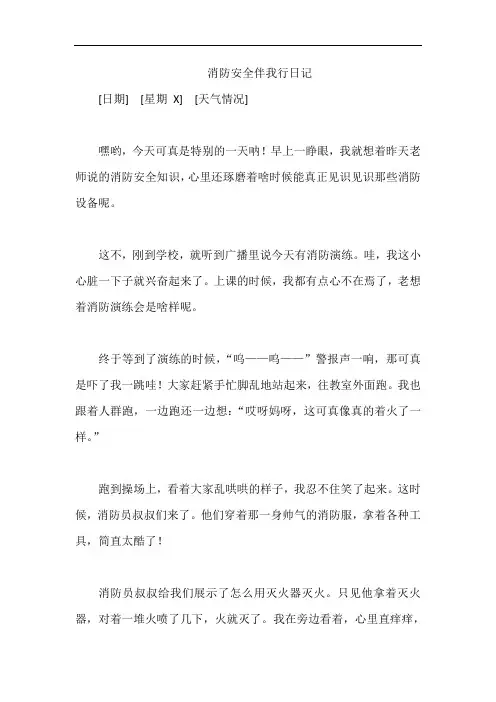 消防安全伴我行日记

[日期] [星期 X] [天气情况]

嘿哟，今天可真是特别的一天呐！早上一睁眼，我就想着昨天老师说的消防安全知识，心里还琢磨着啥时候能真正见识见识那些消防设备呢。

这不，刚到学校，就听到广播里说今天有消防演练。哇，我这小心脏一下子就兴奋起来了。上课的时候，我都有点心不在焉了，老想着消防演练会是啥样呢。

终于等到了演练的时候，“呜——呜——”警报声一响，那可真是吓了我一跳哇！大家赶紧手忙脚乱地站起来，往教室外面跑。我也跟着人群跑，一边跑还一边想：“哎呀妈呀，这可真像真的着火了一样。”

跑到操场上，看着大家乱哄哄的样子，我忍不住笑了起来。这时候，消防员叔叔们来了。他们穿着那一身帅气的消防服，拿着各种工具，简直太酷了！

消防员叔叔给我们展示了怎么用灭火器灭火。只见他拿着灭火器，对着一堆火喷了几下，火就灭了。我在旁边看着，心里直痒痒，